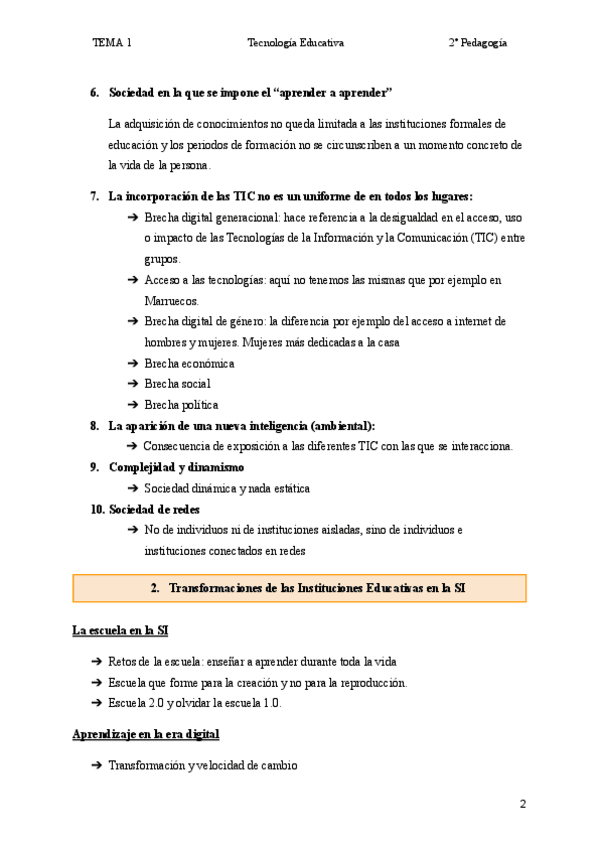 TEMA 1 Tecnología Educativa 2º Pedagogía

6. Sociedad en la que se impone el “aprender a aprender”

La adquisición de conocimientos no queda limitada a las instituciones formales de educación y los periodos de formación no se circunscriben a un momento concreto de la vida de la persona.

7. La incorporación de las TIC no es un uniforme de en todos los lugares:
➔ Brecha digital generacional: hace referencia a la desigualdad en el acceso, uso o impacto de las Tecnologías de la Información y la Comunicación (TIC) entre grupos.
➔ Acceso a las tecnologías: aquí no tenemos las mismas que por ejemplo en Marruecos.
➔ Brecha digital de género: la diferencia por ejemplo del acceso a internet de hombres y mujeres. Mujeres más dedicadas a la casa
➔ Brecha económica
➔ Brecha social
➔ Brecha política

8. La aparición de una nueva inteligencia (ambiental):
➔ Consecuencia de exposición a las diferentes TIC con las que se interacciona.

9. Complejidad y dinamismo
➔ Sociedad dinámica y nada estática

10. Sociedad de redes
➔ No de individuos ni de instituciones aisladas, sino de individuos e instituciones conectados en redes

2. Transformaciones de las Instituciones Educativas en la SI

La escuela en la SI

➔ Retos de la escuela: enseñar a aprender durante toda la vida
➔ Escuela que forme para la creación y no para la reproducción.
➔ Escuela 2.0 y olvidar la escuela 1.0.

Aprendizaje en la era digital

➔ Transformación y velocidad de cambio

2